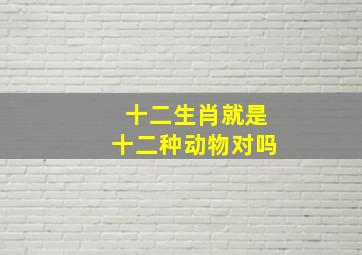 十二生肖就是
十二种动物对吗